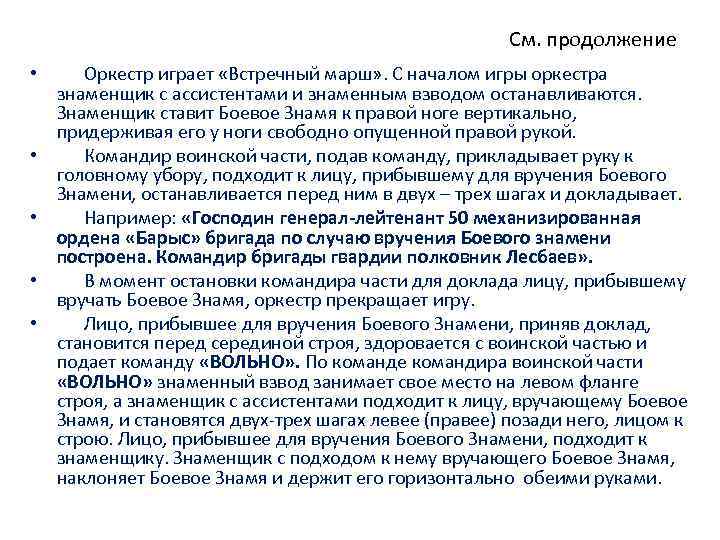 См. продолжение

• Оркестр играет «Встречный марш». С началом игры оркестра знаменщик с ассистентами и знаменным взводом останавливаются. Знаменщик ставит Боевое Знамя к правой ноге вертикально, придерживая его у ноги свободно опущенной правой рукой.

• Командир воинской части, подав команду, прикладывает руку к головному убору, подходит к лицу, прибывшему для вручения Боевого Знамени, останавливается перед ним в двух – трех шагах и докладывает.

• Например: «Господин генерал-лейтенант 50 механизированная ордена «Барыс» бригада по случаю вручения Боевого знамени построена. Командир бригады гвардии полковник Лесбаев».

• В момент остановки командира части для доклада лицу, прибывшему вручать Боевое Знамя, оркестр прекращает игру.

• Лицо, прибывшее для вручения Боевого Знамени, приняв доклад, становится перед серединой строя, здоровается с воинской частью и подает команду «ВОЛЬНО». По команде командира воинской части «ВОЛЬНО» знаменный взвод занимает свое место на левом фланге строя, а знаменщик с ассистентами подходит к лицу, вручающему Боевое Знамя, и становятся двух-трех шагах левее (правее) позади него, лицом к строю. Лицо, прибывшее для вручения Боевого Знамени, подходит к знаменщику. Знаменщик с подходом к нему вручающего Боевое Знамя, наклоняет Боевое Знамя и держит его горизонтально обеими руками.